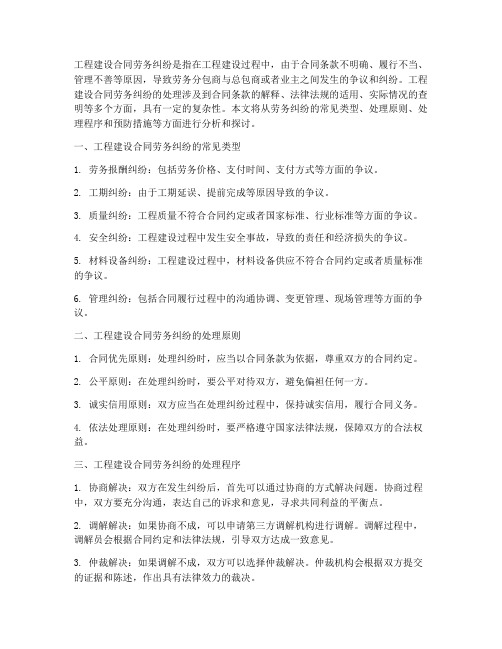 工程建设合同劳务纠纷是指在工程建设过程中，由于合同条款不明确、履行不当、管理不善等原因，导致劳务分包商与总包商或者业主之间发生的争议和纠纷。工程建设合同劳务纠纷的处理涉及到合同条款的解释、法律法规的适用、实际情况的查明等多个方面，具有一定的复杂性。本文将从劳务纠纷的常见类型、处理原则、处理程序和预防措施等方面进行分析和探讨。

一、工程建设合同劳务纠纷的常见类型

1. 劳务报酬纠纷：包括劳务价格、支付时间、支付方式等方面的争议。

2. 工期纠纷：由于工期延误、提前完成等原因导致的争议。

3. 质量纠纷：工程质量不符合合同约定或者国家标准、行业标准等方面的争议。

4. 安全纠纷：工程建设过程中发生安全事故，导致的责任和经济损失的争议。

5. 材料设备纠纷：工程建设过程中，材料设备供应不符合合同约定或者质量标准的争议。

6. 管理纠纷：包括合同履行过程中的沟通协调、变更管理、现场管理等方面的争议。

二、工程建设合同劳务纠纷的处理原则

1. 合同优先原则：处理纠纷时，应当以合同条款为依据，尊重双方的合同约定。

2. 公平原则：在处理纠纷时，要公平对待双方，避免偏袒任何一方。

3. 诚实信用原则：双方应当在处理纠纷过程中，保持诚实信用，履行合同义务。

4. 依法处理原则：在处理纠纷时，要严格遵守国家法律法规，保障双方的合法权益。

三、工程建设合同劳务纠纷的处理程序

1. 协商解决：双方在发生纠纷后，首先可以通过协商的方式解决问题。协商过程中，双方要充分沟通，表达自己的诉求和意见，寻求共同利益的平衡点。

2. 调解解决：如果协商不成，可以申请第三方调解机构进行调解。调解过程中，调解员会根据合同约定和法律法规，引导双方达成一致意见。

3. 仲裁解决：如果调解不成，双方可以选择仲裁解决。仲裁机构会根据双方提交的证据和陈述，作出具有法律效力的裁决。